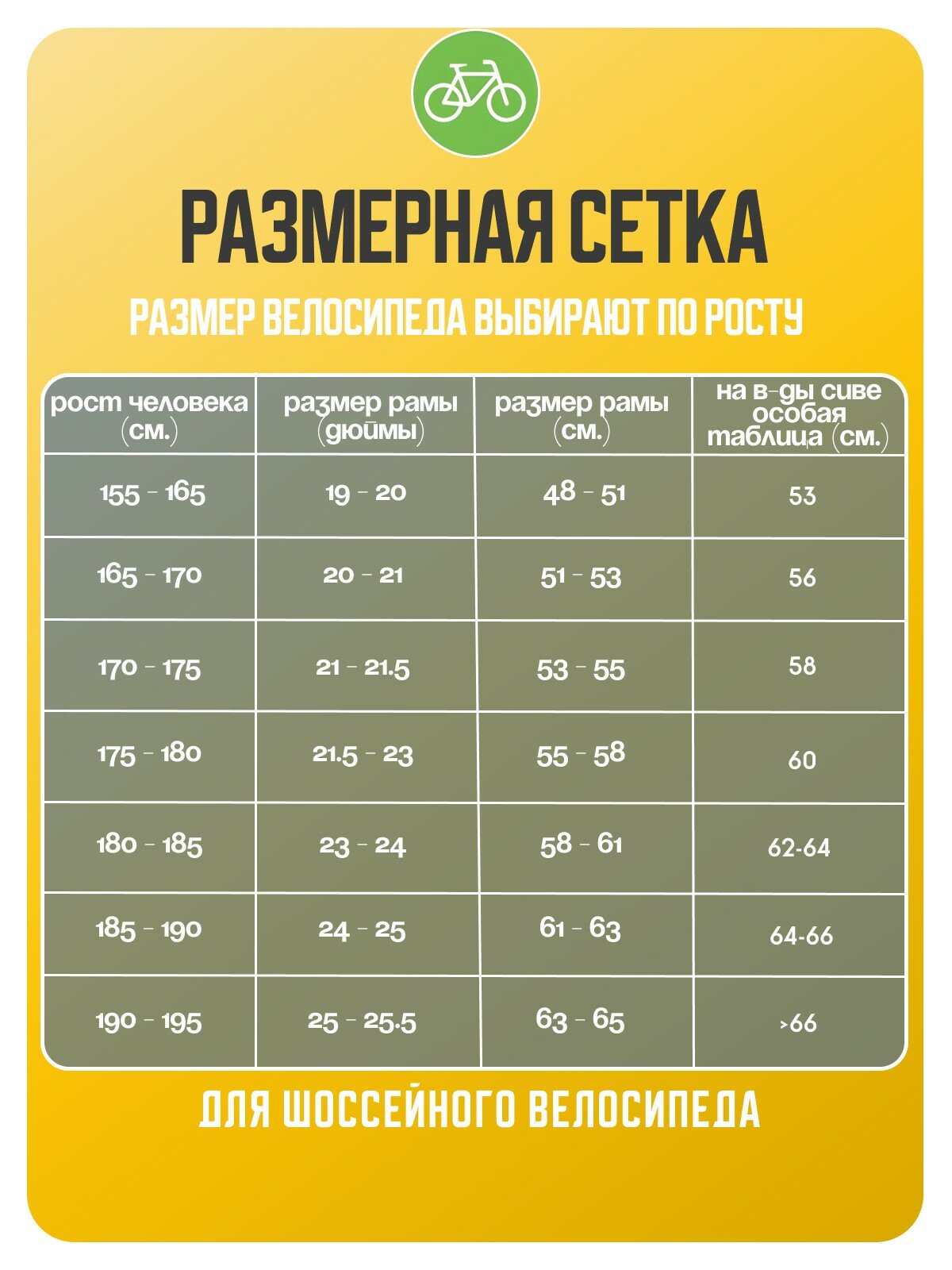 РАЗМЕРНАЯ СЕТКА

РАЗМЕР ВЕЛОСИПЕДА ВЫБИРАЮТ ПО РОСТУ

| рост человека (см.) | размер рамы (дюймы) | размер рамы (см.) | на в-ды сиве особая таблица (см.) |
|---|---|---|---|
| 155 - 165 | 19 - 20 | 48 - 51 | 53 |
| 165 - 170 | 20 - 21 | 51 - 53 | 56 |
| 170 - 175 | 21 - 21.5 | 53 - 55 | 58 |
| 175 - 180 | 21.5 - 23 | 55 - 58 | 60 |
| 180 - 185 | 23 - 24 | 58 - 61 | 62-64 |
| 185 - 190 | 24 - 25 | 61 - 63 | 64-66 |
| 190 - 195 | 25 - 25.5 | 63 - 65 | >66 |

ДЛЯ ШОССЕЙНОГО ВЕЛОСИПЕДА